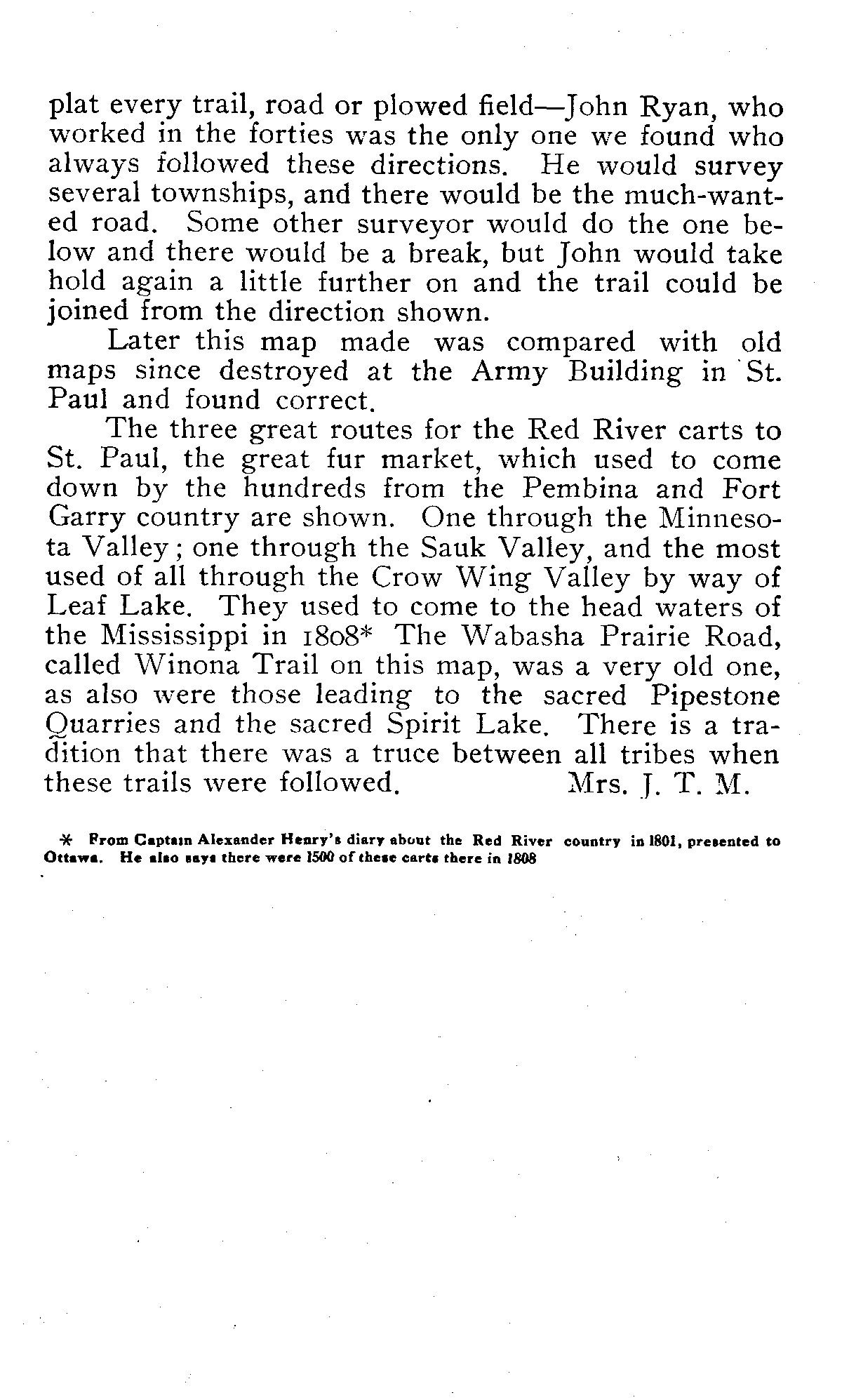 plat every trail, road or plowed field—John Ryan, who worked in the forties was the only one we found who always followed these directions. He would survey several townships, and there would be the much-wanted road. Some other surveyor would do the one below and there would be a break, but John would take hold again a little further on and the trail could be joined from the direction shown.

Later this map made was compared with old maps since destroyed at the Army Building in St. Paul and found correct.

The three great routes for the Red River carts to St. Paul, the great fur market, which used to come down by the hundreds from the Pembina and Fort Garry country are shown. One through the Minnesota Valley; one through the Sauk Valley, and the most used of all through the Crow Wing Valley by way of Leaf Lake. They used to come to the head waters of the Mississippi in 1808* The Wabasha Prairie Road, called Winona Trail on this map, was a very old one, as also were those leading to the sacred Pipestone Quarries and the sacred Spirit Lake. There is a tradition that there was a truce between all tribes when these trails were followed. Mrs. J. T. M.

* From Captain Alexander Henry's diary about the Red River country in 1801, presented to Ottawa. He also says there were 1500 of these carts there in 1808